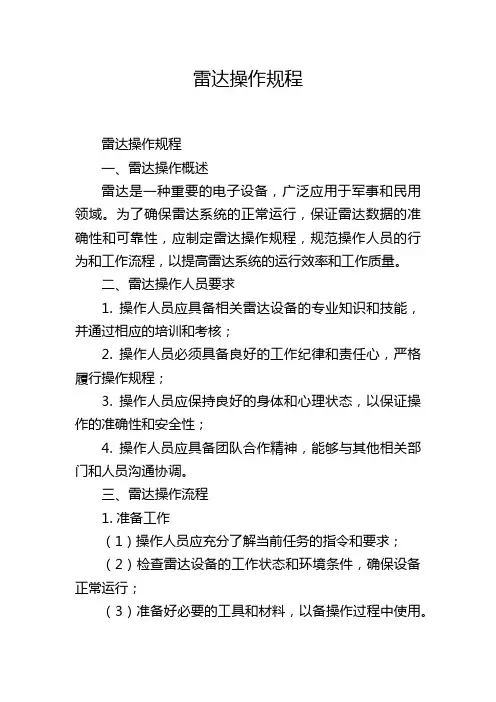 雷达操作规程

雷达操作规程

一、雷达操作概述

雷达是一种重要的电子设备，广泛应用于军事和民用领域。为了确保雷达系统的正常运行，保证雷达数据的准确性和可靠性，应制定雷达操作规程，规范操作人员的行为和工作流程，以提高雷达系统的运行效率和工作质量。

二、雷达操作人员要求

1. 操作人员应具备相关雷达设备的专业知识和技能，并通过相应的培训和考核；

2. 操作人员必须具备良好的工作纪律和责任心，严格履行操作规程；

3. 操作人员应保持良好的身体和心理状态，以保证操作的准确性和安全性；

4. 操作人员应具备团队合作精神，能够与其他相关部门和人员沟通协调。

三、雷达操作流程

1. 准备工作

（1）操作人员应充分了解当前任务的指令和要求；

（2）检查雷达设备的工作状态和环境条件，确保设备正常运行；

（3）准备好必要的工具和材料，以备操作过程中使用。